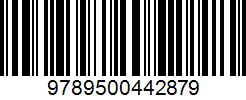 9789500442879